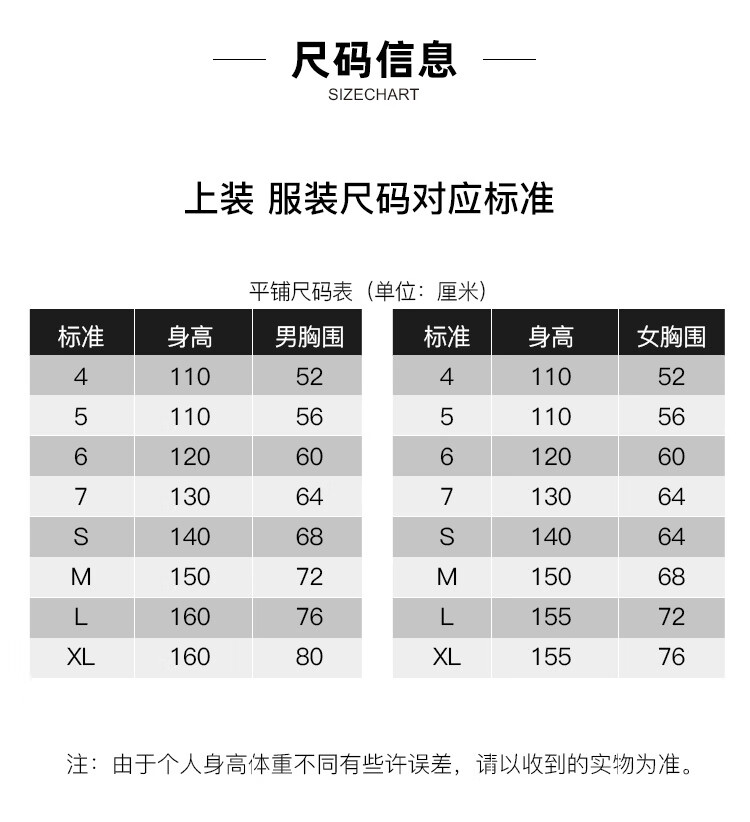 尺码信息
SIZECHART

上装 服装尺码对应标准

平铺尺码表（单位：厘米）

| 标准 | 身高 | 男胸围 |
|---|---|---|
| 4 | 110 | 52 |
| 5 | 110 | 56 |
| 6 | 120 | 60 |
| 7 | 130 | 64 |
| S | 140 | 68 |
| M | 150 | 72 |
| L | 160 | 76 |
| XL | 160 | 80 |

| 标准 | 身高 | 女胸围 |
|---|---|---|
| 4 | 110 | 52 |
| 5 | 110 | 56 |
| 6 | 120 | 60 |
| 7 | 130 | 64 |
| S | 140 | 64 |
| M | 150 | 68 |
| L | 155 | 72 |
| XL | 155 | 76 |

注：由于个人身高体重不同有些许误差，请以收到的实物为准。